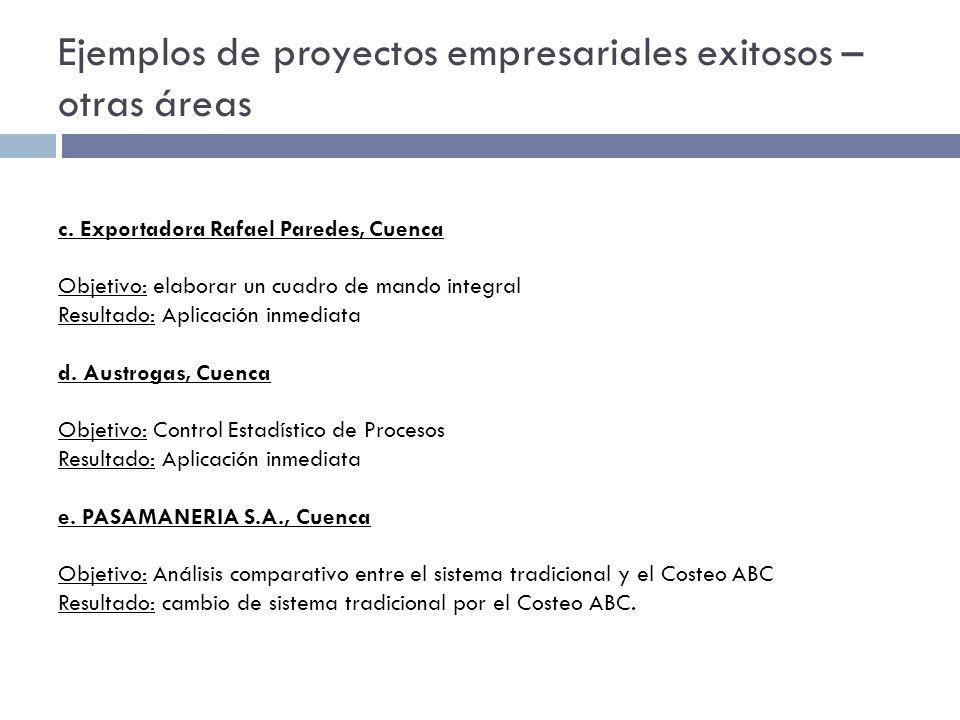 Ejemplos de proyectos empresariales exitosos – otras áreas

c. Exportadora Rafael Paredes, Cuenca

Objetivo: elaborar un cuadro de mando integral
Resultado: Aplicación inmediata

d. Austrogas, Cuenca

Objetivo: Control Estadístico de Procesos
Resultado: Aplicación inmediata

e. PASAMANERIA S.A., Cuenca

Objetivo: Análisis comparativo entre el sistema tradicional y el Costeo ABC
Resultado: cambio de sistema tradicional por el Costeo ABC.